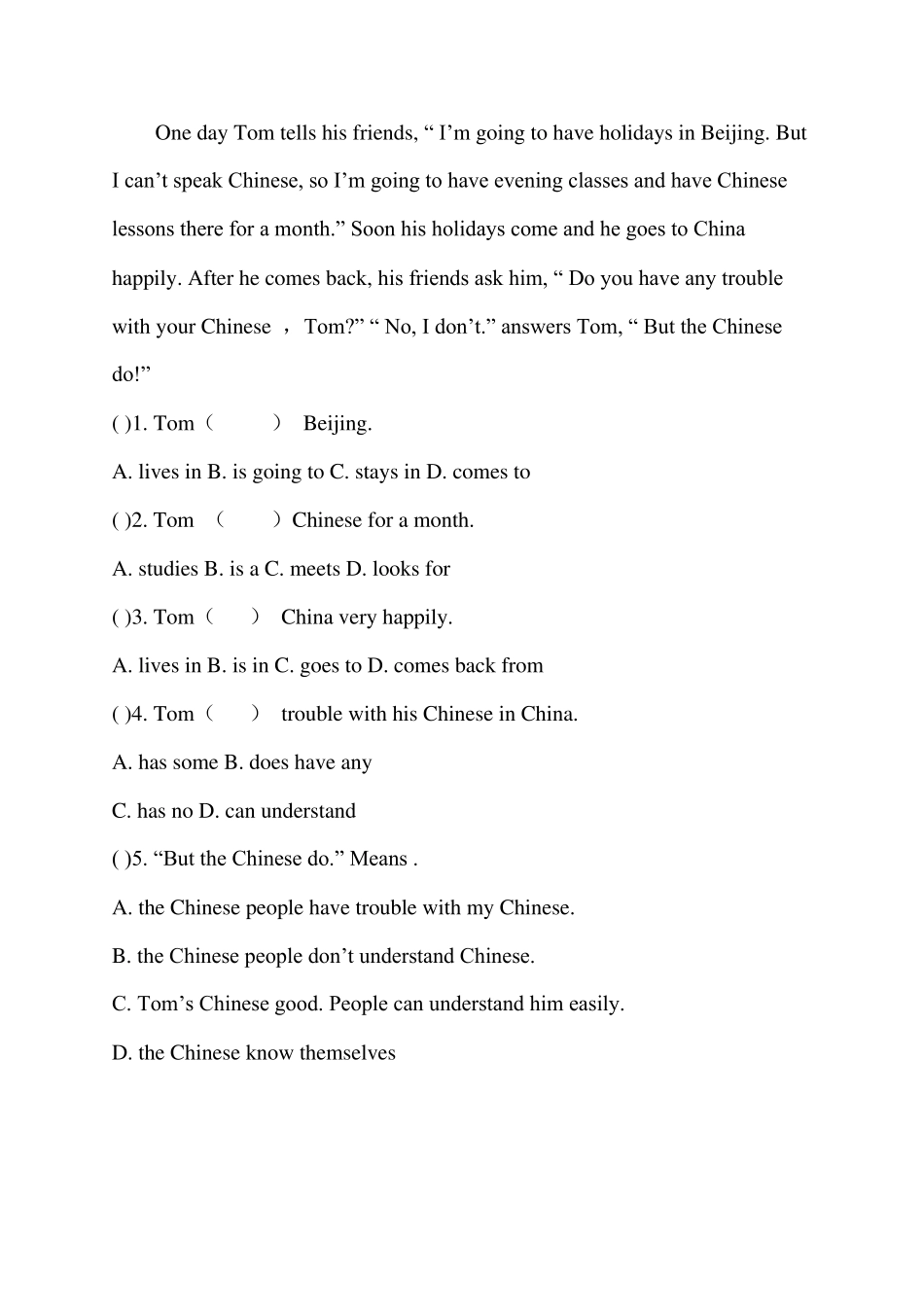 One day Tom tells his friends, “ I’m going to have holidays in Beijing. But I can’t speak Chinese, so I’m going to have evening classes and have Chinese lessons there for a month.” Soon his holidays come and he goes to China happily. After he comes back, his friends ask him, “ Do you have any trouble with your Chinese ， Tom?” “ No, I don’t.” answers Tom, “ But the Chinese do!”

( )1. Tom（ ） Beijing.

A. lives in B. is going to C. stays in D. comes to

( )2. Tom （ ）Chinese for a month.

A. studies B. is a C. meets D. looks for

( )3. Tom（ ） China very happily.

A. lives in B. is in C. goes to D. comes back from

( )4. Tom（ ） trouble with his Chinese in China.

A. has some B. does have any

C. has no D. can understand

( )5. “But the Chinese do.” Means .

A. the Chinese people have trouble with my Chinese.

B. the Chinese people don’t understand Chinese.

C. Tom’s Chinese good. People can understand him easily.

D. the Chinese know themselves